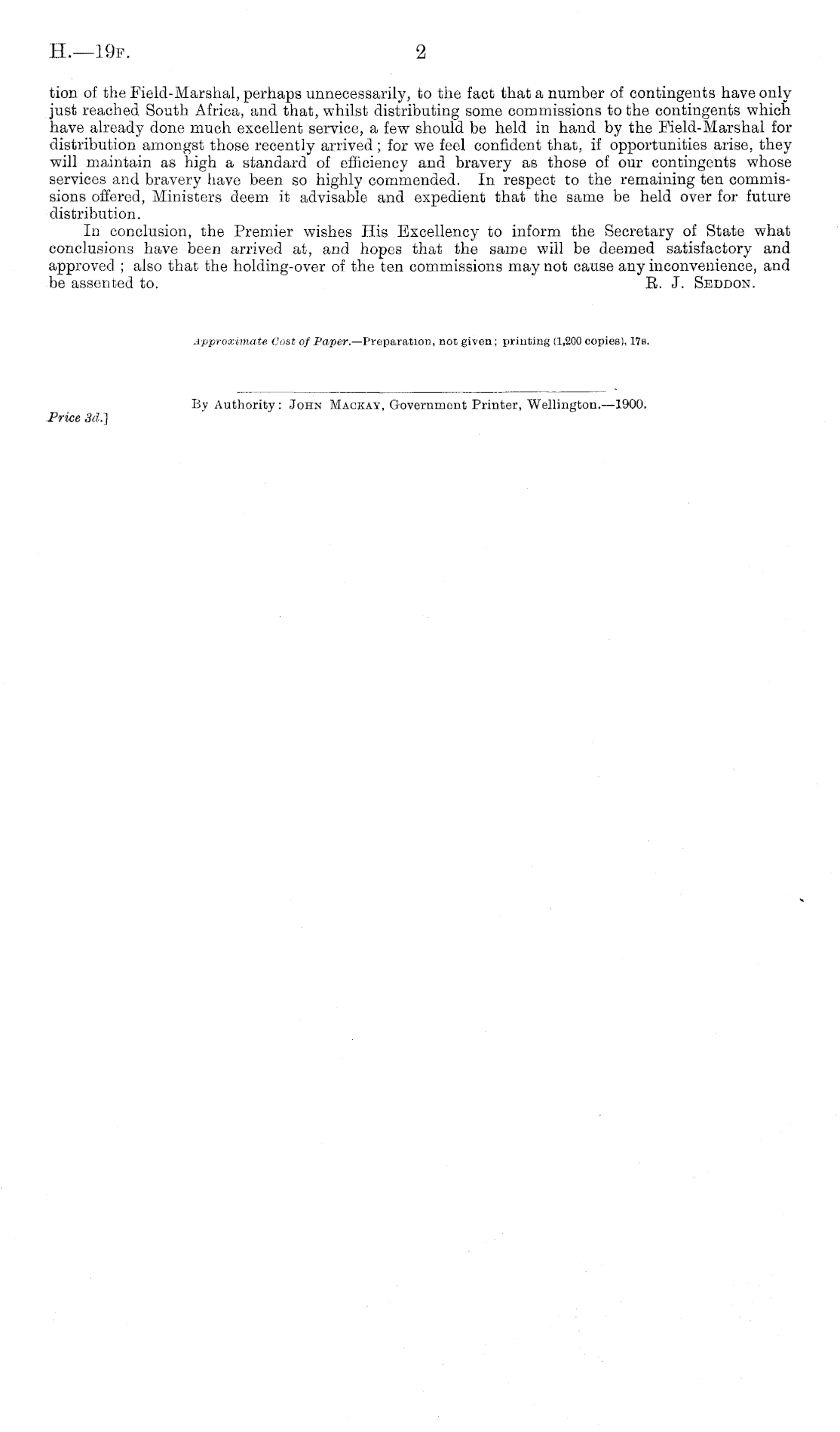 H.—19F. 2

tion of the Field-Marshal, perhaps unnecessarily, to the fact that a number of contingents have only just reached South Africa, and that, whilst distributing some commissions to the contingents which have already done much excellent service, a few should be held in hand by the Field-Marshal for distribution amongst those recently arrived; for we feel confident that, if opportunities arise, they will maintain as high a standard of efficiency and bravery as those of our contingents whose services and bravery have been so highly commended. In respect to the remaining ten commissions offered, Ministers deem it advisable and expedient that the same be held over for future distribution.

In conclusion, the Premier wishes His Excellency to inform the Secretary of State what conclusions have been arrived at, and hopes that the same will be deemed satisfactory and approved; also that the holding-over of the ten commissions may not cause any inconvenience, and be assented to. R. J. Seddon.

Approximate Cost of Paper.—Preparation, not given; printing (1,200 copies), 17s.

By Authority: John Mackay, Government Printer, Wellington.—1900.

Price 3d.]